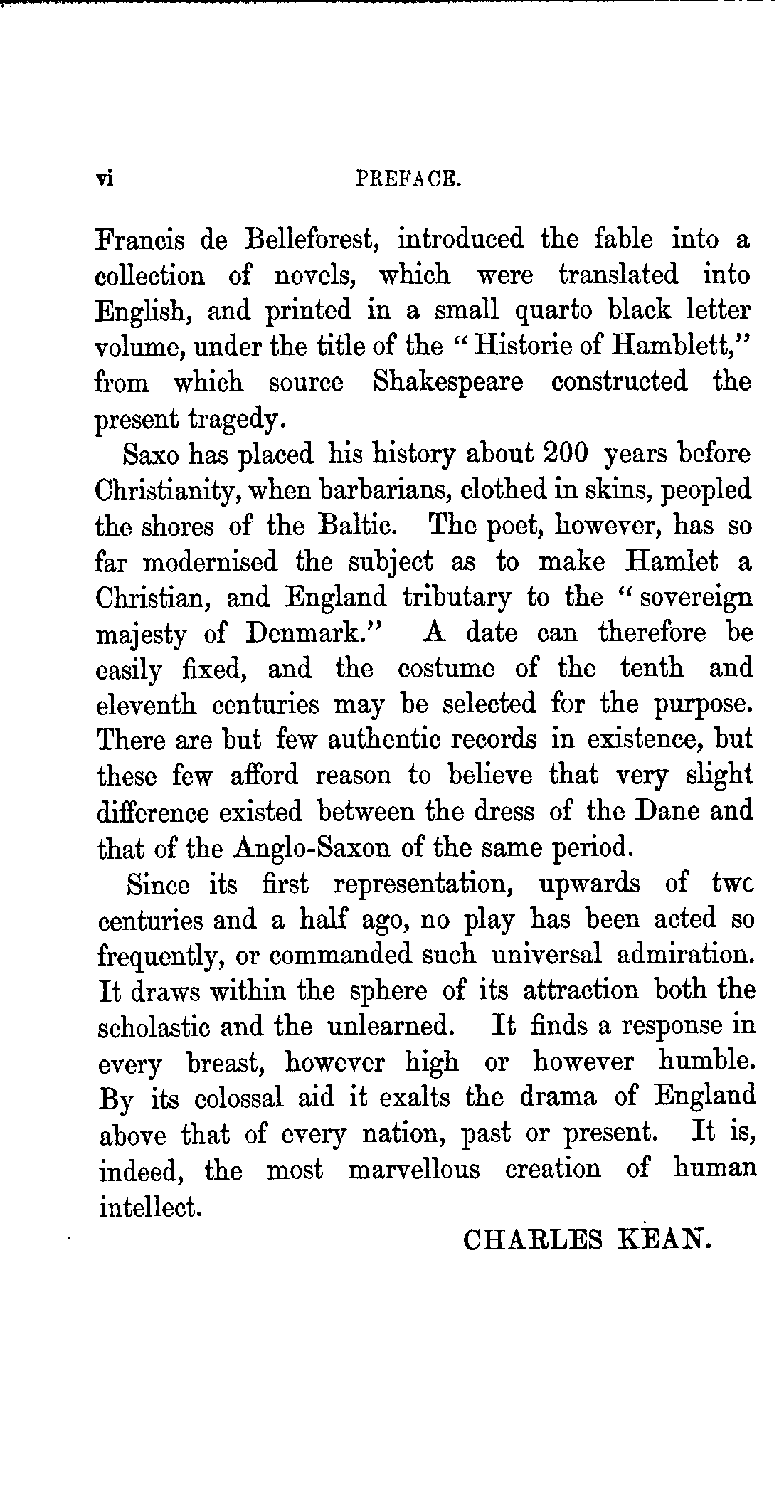 vi PREFACE.

Francis de Belleforest, introduced the fable into a collection of novels, which were translated into English, and printed in a small quarto black letter volume, under the title of the "Historie of Hamblett," from which source Shakespeare constructed the present tragedy.

Saxo has placed his history about 200 years before Christianity, when barbarians, clothed in skins, peopled the shores of the Baltic. The poet, however, has so far modernised the subject as to make Hamlet a Christian, and England tributary to the "sovereign majesty of Denmark." A date can therefore be easily fixed, and the costume of the tenth and eleventh centuries may be selected for the purpose. There are but few authentic records in existence, but these few afford reason to believe that very slight difference existed between the dress of the Dane and that of the Anglo-Saxon of the same period.

Since its first representation, upwards of twc centuries and a half ago, no play has been acted so frequently, or commanded such universal admiration. It draws within the sphere of its attraction both the scholastic and the unlearned. It finds a response in every breast, however high or however humble. By its colossal aid it exalts the drama of England above that of every nation, past or present. It is, indeed, the most marvellous creation of human intellect.

CHARLES KEAN.